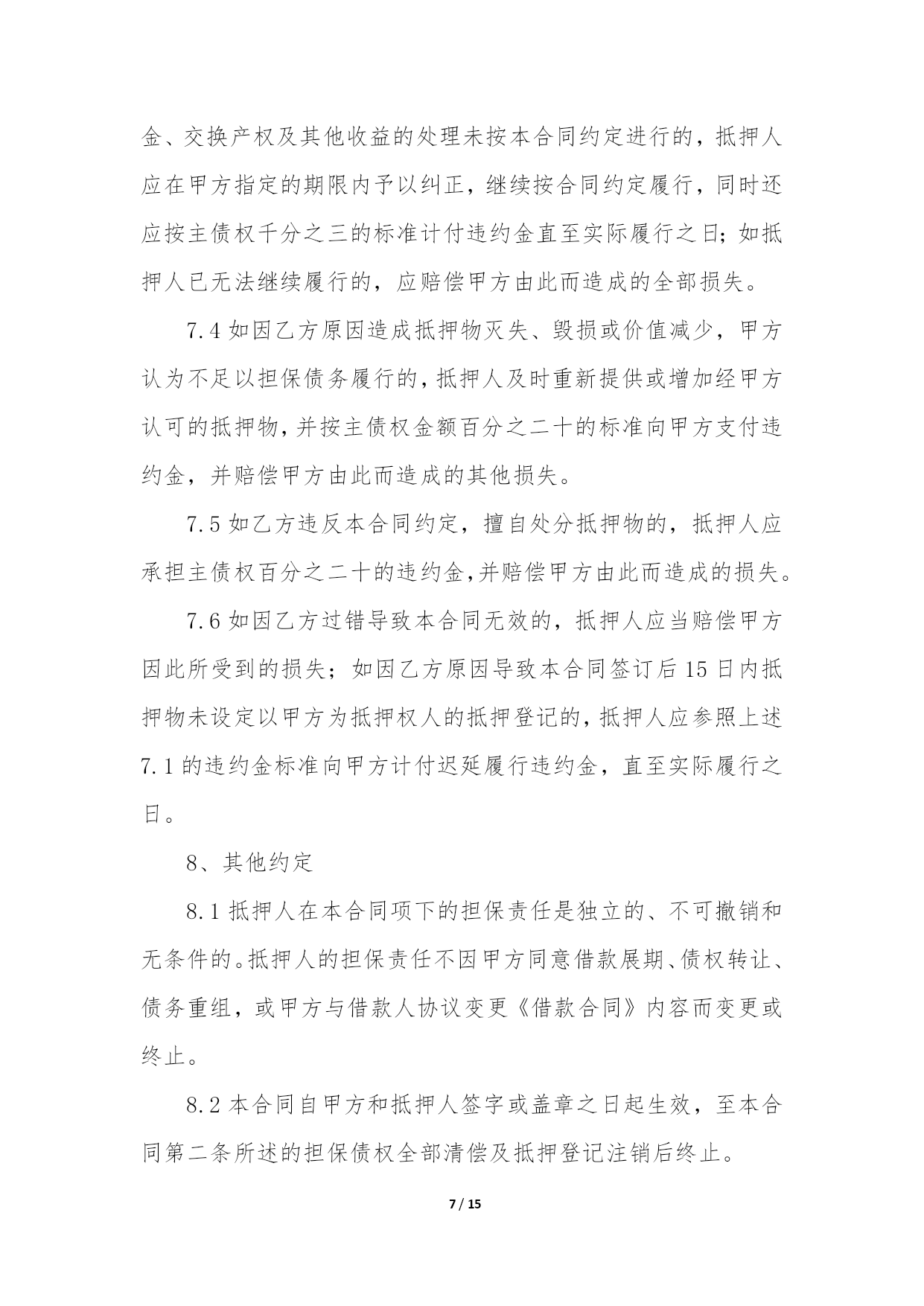 金、交换产权及其他收益的处理未按本合同约定进行的，抵押人应在甲方指定的期限内予以纠正，继续按合同约定履行，同时还应按主债权千分之三的标准计付违约金直至实际履行之日；如抵押人已无法继续履行的，应赔偿甲方由此而造成的全部损失。

7.4 如因乙方原因造成抵押物灭失、毁损或价值减少，甲方认为不足以担保债务履行的，抵押人及时重新提供或增加经甲方认可的抵押物，并按主债权金额百分之二十的标准向甲方支付违约金，并赔偿甲方由此而造成的其他损失。

7.5 如乙方违反本合同约定，擅自处分抵押物的，抵押人应承担主债权百分之二十的违约金，并赔偿甲方由此而造成的损失。

7.6 如因乙方过错导致本合同无效的，抵押人应当赔偿甲方因此所受到的损失；如因乙方原因导致本合同签订后 15 日内抵押物未设定以甲方为抵押权人的抵押登记的，抵押人应参照上述 7.1 的违约金标准向甲方计付迟延履行违约金，直至实际履行之日。

8、其他约定

8.1 抵押人在本合同项下的担保责任是独立的、不可撤销和无条件的。抵押人的担保责任不因甲方同意借款展期、债权转让、债务重组，或甲方与借款人协议变更《借款合同》内容而变更或终止。

8.2 本合同自甲方和抵押人签字或盖章之日起生效，至本合同第二条所述的担保债权全部清偿及抵押登记注销后终止。

7 / 15